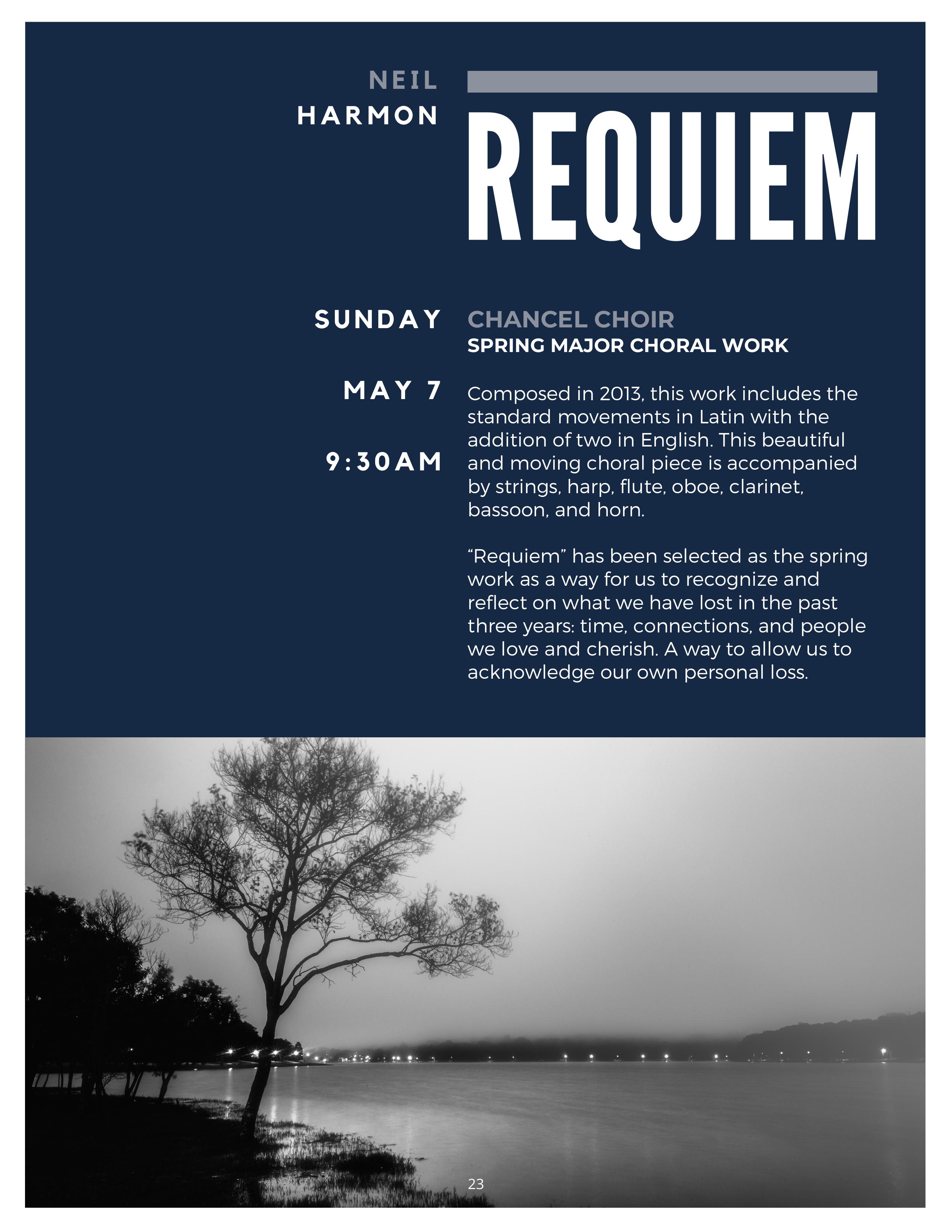 NEIL
HARMON

REQUIEM

SUNDAY

MAY 7

9:30AM

CHANCEL CHOIR
SPRING MAJOR CHORAL WORK

Composed in 2013, this work includes the standard movements in Latin with the addition of two in English. This beautiful and moving choral piece is accompanied by strings, harp, flute, oboe, clarinet, bassoon, and horn.

“Requiem” has been selected as the spring work as a way for us to recognize and reflect on what we have lost in the past three years: time, connections, and people we love and cherish. A way to allow us to acknowledge our own personal loss.

23